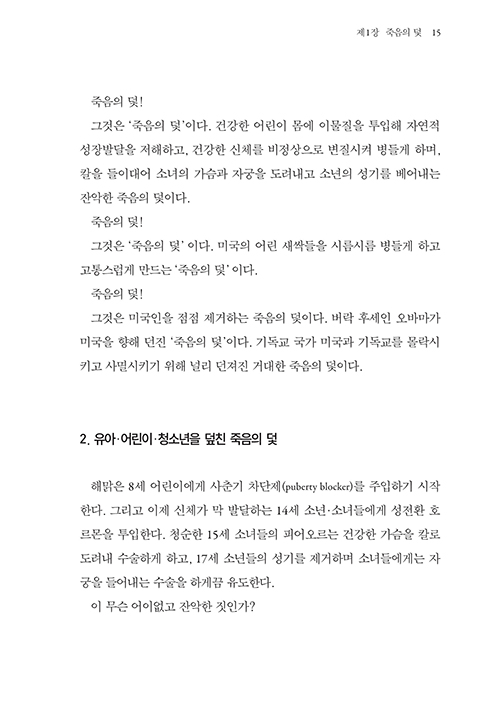 제1장 죽음의 덫 15

죽음의 덫!

그것은 '죽음의 덫'이다. 건강한 어린이 몸에 이물질을 투입해 자연적 성장발달을 저해하고, 건강한 신체를 비정상으로 변질시켜 병들게 하며, 칼을 들이대어 소녀의 가슴과 자궁을 도려내고 소년의 성기를 베어내는 잔악한 죽음의 덫이다.

죽음의 덫!

그것은 '죽음의 덫' 이다. 미국의 어린 새싹들을 시름시름 병들게 하고 고통스럽게 만드는 '죽음의 덫' 이다.

죽음의 덫!

그것은 미국인을 점점 제거하는 죽음의 덫이다. 버락 후세인 오바마가 미국을 향해 던진 '죽음의 덫'이다. 기독교 국가 미국과 기독교를 몰락시키고 사멸시키기 위해 널리 던져진 거대한 죽음의 덫이다.

2. 유아·어린이·청소년을 덮친 죽음의 덫

해맑은 8세 어린이에게 사춘기 차단제(puberty blocker)를 주입하기 시작한다. 그리고 이제 신체가 막 발달하는 14세 소년·소녀들에게 성전환 호르몬을 투입한다. 청순한 15세 소녀들의 피어오르는 건강한 가슴을 칼로 도려내 수술하게 하고, 17세 소년들의 성기를 제거하며 소녀들에게는 자궁을 들어내는 수술을 하게끔 유도한다.

이 무슨 어이없고 잔악한 짓인가?